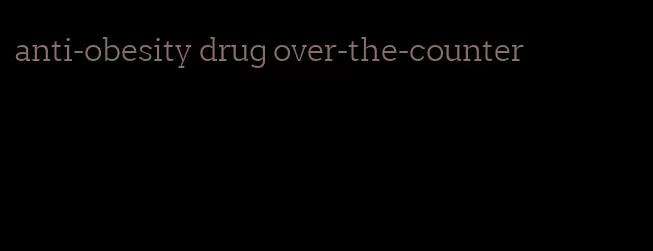 anti-obesity drug over-the-counter